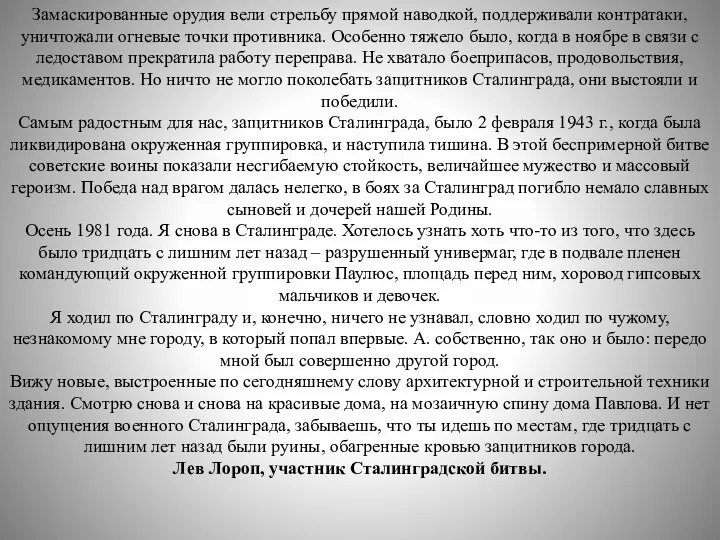 Замаскированные орудия вели стрельбу прямой наводкой, поддерживали контратаки, уничтожали огневые точки противника. Особенно тяжело было, когда в ноябре в связи с ледоставом прекратила работу переправа. Не хватало боеприпасов, продовольствия, медикаментов. Но ничто не могло поколебать защитников Сталинграда, они выстояли и победили.
Самым радостным для нас, защитников Сталинграда, было 2 февраля 1943 г., когда была ликвидирована окруженная группировка, и наступила тишина. В этой беспримерной битве советские воины показали несгибаемую стойкость, величайшее мужество и массовый героизм. Победа над врагом далась нелегко, в боях за Сталинград погибло немало славных сыновей и дочерей нашей Родины.
Осень 1981 года. Я снова в Сталинграде. Хотелось узнать хоть что-то из того, что здесь было тридцать с лишним лет назад – разрушенный универмаг, где в подвале пленен командующий окруженной группировки Паулюс, площадь перед ним, хоровод гипсовых мальчиков и девочек.
Я ходил по Сталинграду и, конечно, ничего не узнавал, словно ходил по чужому, незнакомому мне городу, в который попал впервые. А. собственно, так оно и было: передо мной был совершенно другой город.
Вижу новые, выстроенные по сегодняшнему слову архитектурной и строительной техники здания. Смотрю снова и снова на красивые дома, на мозаичную спину дома Павлова. И нет ощущения военного Сталинграда, забываешь, что ты идешь по местам, где тридцать с лишним лет назад были руины, обагренные кровью защитников города.
Лев Лороп, участник Сталинградской битвы.